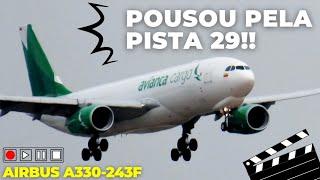 POUSOU PELA PISTA 29!!

avianca cargo

AIRBUS A330-243F